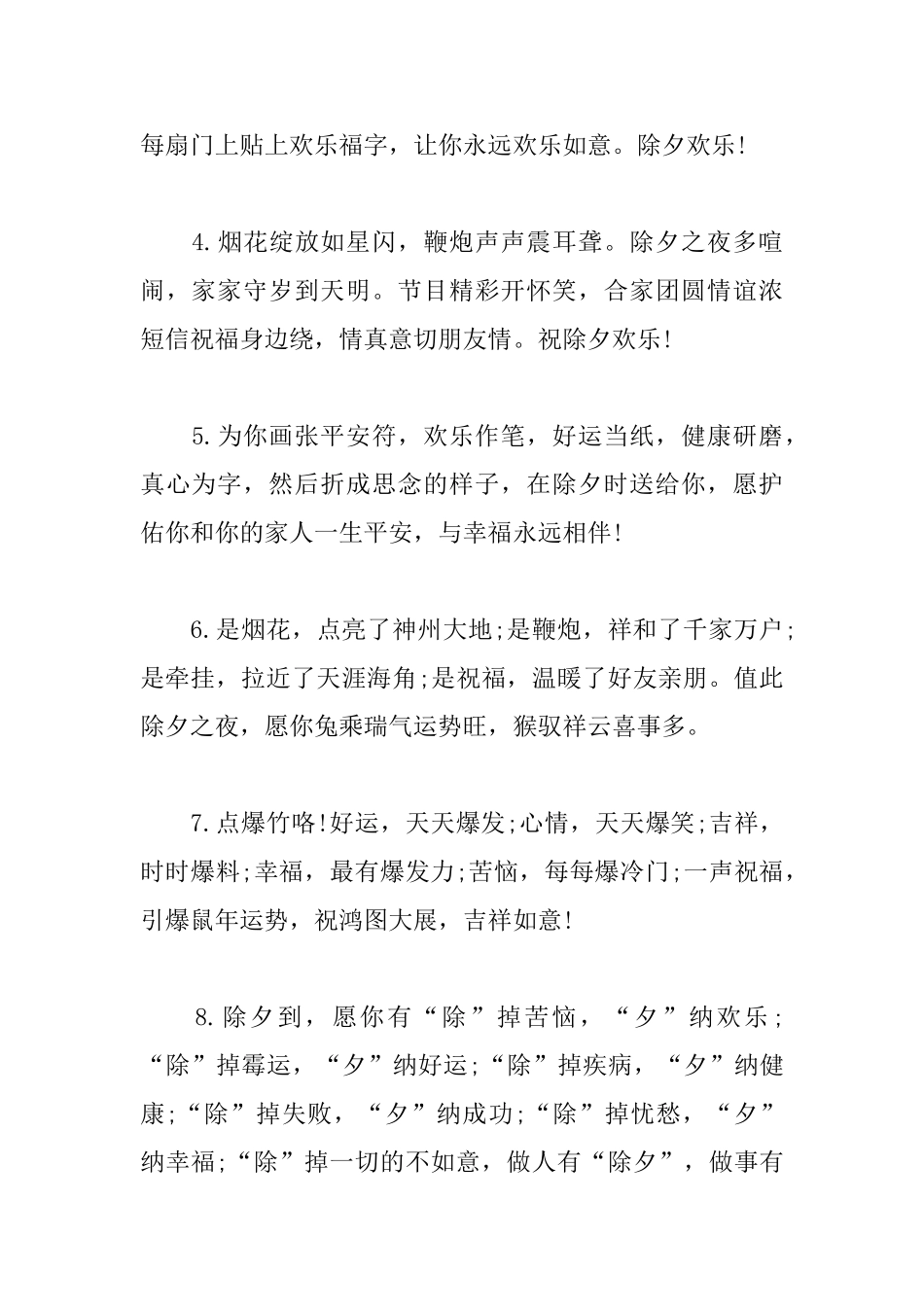 每扇门上贴上欢乐福字，让你永远欢乐如意。除夕欢乐!

4.烟花绽放如星闪，鞭炮声声震耳聋。除夕之夜多喧闹，家家守岁到天明。节目精彩开怀笑，合家团圆情谊浓短信祝福身边绕，情真意切朋友情。祝除夕欢乐!

5.为你画张平安符，欢乐作笔，好运当纸，健康研磨，真心为字，然后折成思念的样子，在除夕时送给你，愿护佑你和你的家人一生平安，与幸福永远相伴!

6.是烟花，点亮了神州大地;是鞭炮，祥和了千家万户;是牵挂，拉近了天涯海角;是祝福，温暖了好友亲朋。值此除夕之夜，愿你兔乘瑞气运势旺，猴驭祥云喜事多。

7.点爆竹咯!好运，天天爆发;心情，天天爆笑;吉祥，时时爆料;幸福，最有爆发力;苦恼，每每爆冷门;一声祝福，引爆鼠年运势，祝鸿图大展，吉祥如意!

8.除夕到，愿你有“除”掉苦恼，“夕”纳欢乐;“除”掉霉运，“夕”纳好运;“除”掉疾病，“夕”纳健康;“除”掉失败，“夕”纳成功;“除”掉忧愁，“夕”纳幸福;“除”掉一切的不如意，做人有“除夕”，做事有